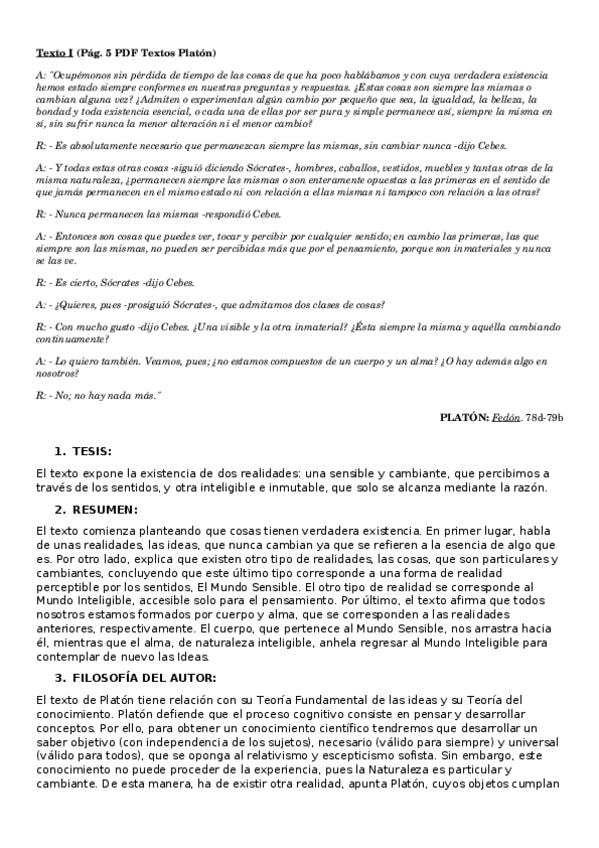 Texto I (Pág. 5 PDF Textos Platón)

A: "Ocupémonos sin pérdida de tiempo de las cosas de que ha poco hablábamos y con cuya verdadera existencia hemos estado siempre conformes en nuestras preguntas y respuestas. ¿Estas cosas son siempre las mismas o cambian alguna vez? ¿Admiten o experimentan algún cambio por pequeño que sea, la igualdad, la belleza, la bondad y toda existencia esencial, o cada una de ellas por ser pura y simple permanece así, siempre la misma en sí, sin sufrir nunca la menor alteración ni el menor cambio?

R: - Es absolutamente necesario que permanezcan siempre las mismas, sin cambiar nunca -dijo Cebes.

A: - Y todas estas otras cosas -siguió diciendo Sócrates-, hombres, caballos, vestidos, muebles y tantas otras de la misma naturaleza, ¿permanecen siempre las mismas o son enteramente opuestas a las primeras en el sentido de que jamás permanecen en el mismo estado ni con relación a ellas mismas ni tampoco con relación a las otras?

R: - Nunca permanecen las mismas -respondió Cebes.

A: - Entonces son cosas que puedes ver, tocar y percibir por cualquier sentido; en cambio las primeras, las que siempre son las mismas, no pueden ser percibidas más que por el pensamiento, porque son inmateriales y nunca se las ve.

R: - Es cierto, Sócrates -dijo Cebes.

A: - ¿Quieres, pues -prosiguió Sócrates-, que admitamos dos clases de cosas?

R: - Con mucho gusto -dijo Cebes. ¿Una visible y la otra inmaterial? ¿Ésta siempre la misma y aquélla cambiando continuamente?

A: - Lo quiero también. Veamos, pues; ¿no estamos compuestos de un cuerpo y un alma? ¿O hay además algo en nosotros?

R: - No; no hay nada más."

PLATÓN: Fedón. 78d-79b

1. TESIS:

El texto expone la existencia de dos realidades: una sensible y cambiante, que percibimos a través de los sentidos, y otra inteligible e inmutable, que solo se alcanza mediante la razón.

2. RESUMEN:

El texto comienza planteando que cosas tienen verdadera existencia. En primer lugar, habla de unas realidades, las ideas, que nunca cambian ya que se refieren a la esencia de algo que es. Por otro lado, explica que existen otro tipo de realidades, las cosas, que son particulares y cambiantes, concluyendo que este último tipo corresponde a una forma de realidad perceptible por los sentidos, El Mundo Sensible. El otro tipo de realidad se corresponde al Mundo Inteligible, accesible solo para el pensamiento. Por último, el texto afirma que todos nosotros estamos formados por cuerpo y alma, que se corresponden a las realidades anteriores, respectivamente. El cuerpo, que pertenece al Mundo Sensible, nos arrastra hacia él, mientras que el alma, de naturaleza inteligible, anhela regresar al Mundo Inteligible para contemplar de nuevo las Ideas.

3. FILOSOFÍA DEL AUTOR:

El texto de Platón tiene relación con su Teoría Fundamental de las ideas y su Teoría del conocimiento. Platón defiende que el proceso cognitivo consiste en pensar y desarrollar conceptos. Por ello, para obtener un conocimiento científico tendremos que desarrollar un saber objetivo (con independencia de los sujetos), necesario (válido para siempre) y universal (válido para todos), que se oponga al relativismo y escepticismo sofista. Sin embargo, este conocimiento no puede proceder de la experiencia, pues la Naturaleza es particular y cambiante. De esta manera, ha de existir otra realidad, apunta Platón, cuyos objetos cumplan